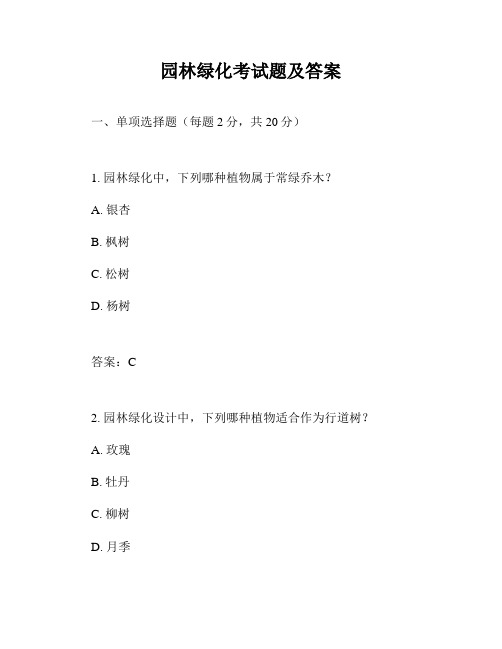 园林绿化考试题及答案

一、单项选择题（每题 2 分，共 20 分）

1. 园林绿化中，下列哪种植物属于常绿乔木？

A. 银杏

B. 枫树

C. 松树

D. 杨树

答案：C

2. 园林绿化设计中，下列哪种植物适合作为行道树？

A. 玫瑰

B. 牡丹

C. 柳树

D. 月季